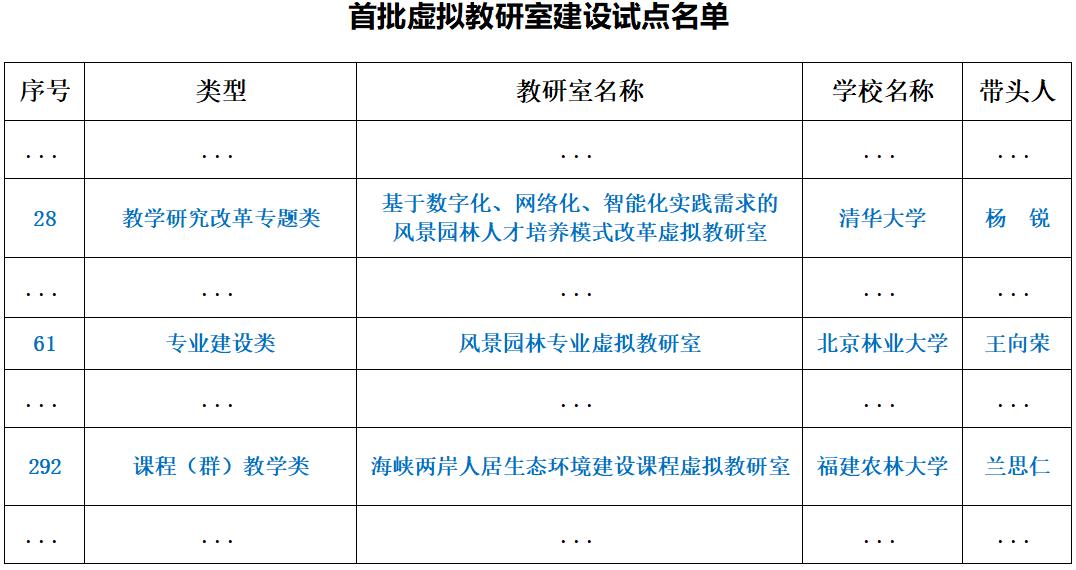 首批虚拟教研室建设试点名单

| 序号 | 类型 | 教研室名称 | 学校名称 | 带头人 |
|---|---|---|---|---|
| ... | ... | ... | ... | ... |
| 28 | 教学研究改革专题类 | 基于数字化、网络化、智能化实践需求的风景园林人才培养模式改革虚拟教研室 | 清华大学 | 杨 锐 |
| ... | ... | ... | ... | ... |
| 61 | 专业建设类 | 风景园林专业虚拟教研室 | 北京林业大学 | 王向荣 |
| ... | ... | ... | ... | ... |
| 292 | 课程（群）教学类 | 海峡两岸人居生态环境建设课程虚拟教研室 | 福建农林大学 | 兰思仁 |
| ... | ... | ... | ... | ... |